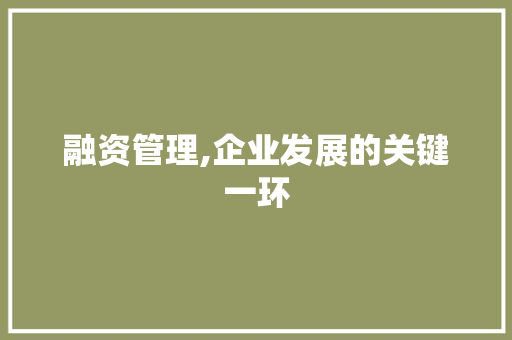 融资管理,企业发展的关键一环